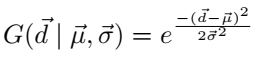 $G(\vec{d} \mid \vec{\mu}, \vec{\sigma}) = e^{\frac{-(\vec{d}-\vec{\mu})^2}{2\vec{\sigma}^2}}$